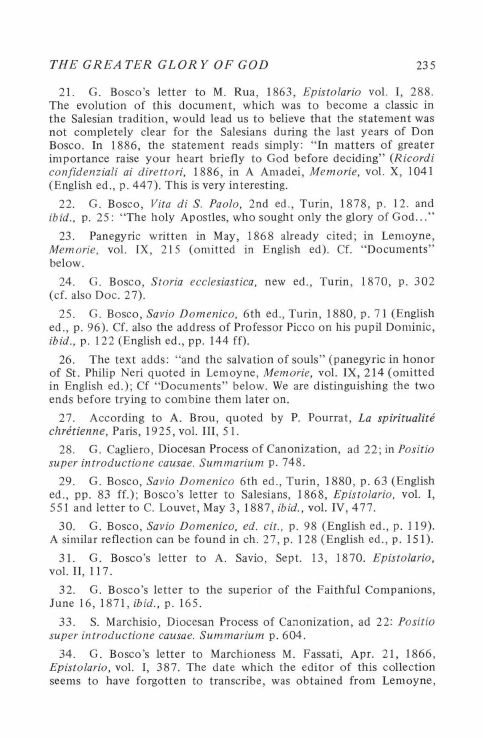 THE GREATER GLORY OF GOD 235

21. G. Bosco's letter to M. Rua, 1863, Epistolario vol. I, 288. The evolution of this document, which was to become a classic in the Salesian tradition, would lead us to believe that the statement was not completely clear for the Salesians during the last years of Don Bosco. In 1886, the statement reads simply: "In matters of greater importance raise your heart briefly to God before deciding" (Ricordi confidenziali ai direttori, 1886, in A Amadei, Memorie, vol. X, 1041 (English ed., p. 447). This is very interesting.

22. G. Bosco, Vita di S. Paolo, 2nd ed., Turin, 1878, p. 12. and ibid., p. 25: "The holy Apostles, who sought only the glory of God..."

23. Panegyric written in May, 1868 already cited; in Lemoyne, Memorie, vol. IX, 215 (omitted in English ed). Cf. "Documents" below.

24. G. Bosco, Storia ecclesiastica, new ed., Turin, 1870, p. 302 (cf. also Doc. 27).

25. G. Bosco, Savio Domenico, 6th ed., Turin, 1880, p. 71 (English ed., p. 96). Cf. also the address of Professor Picco on his pupil Dominic, ibid., p. 122 (English ed., pp. 144 ff).

26. The text adds: "and the salvation of souls" (panegyric in honor of St. Philip Neri quoted in Lemoyne, Memorie, vol. IX, 214 (omitted in English ed.); Cf "Documents" below. We are distinguishing the two ends before trying to combine them later on.

27. According to A. Brou, quoted by P. Pourrat, La spiritualité chrétienne, Paris, 1925, vol. III, 51.

28. G. Cagliero, Diocesan Process of Canonization, ad 22; in Positio super introductione causae. Summarium p. 748.

29. G. Bosco, Savio Domenico 6th ed., Turin, 1880, p. 63 (English ed., pp. 83 ff.); Bosco's letter to Salesians, 1868, Epistolario, vol. I, 551 and letter to C. Louvet, May 3, 1887, ibid., vol. IV, 477.

30. G. Bosco, Savio Domenico, ed. cit., p. 98 (English ed., p. 119). A similar reflection can be found in ch. 27, p. 128 (English ed., p. 151).

31. G. Bosco's letter to A. Savio, Sept. 13, 1870. Epistolario, vol. II, 117.

32. G. Bosco's letter to the superior of the Faithful Companions, June 16, 1871, ibid., p. 165.

33. S. Marchisio, Diocesan Process of Canonization, ad 22: Positio super introductione causae. Summarium p. 604.

34. G. Bosco's letter to Marchioness M. Fassati, Apr. 21, 1866, Epistolario, vol. I, 387. The date which the editor of this collection seems to have forgotten to transcribe, was obtained from Lemoyne,